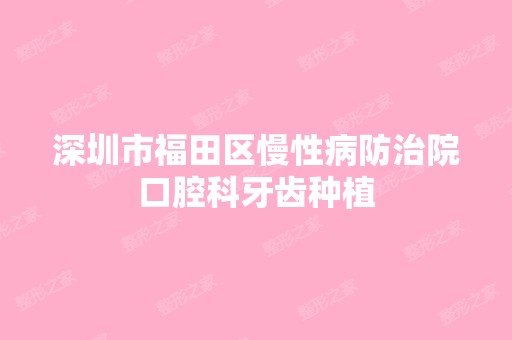 深圳市福田区慢性病防治院口腔科牙齿种植

整形之家